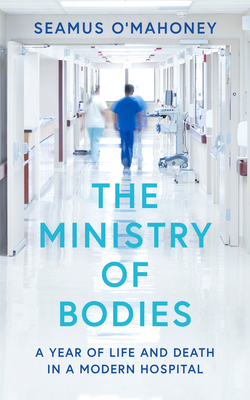 SEAMUS O'MAHONEY

THE MINISTRY OF BODIES

A YEAR OF LIFE AND DEATH IN A MODERN HOSPITAL